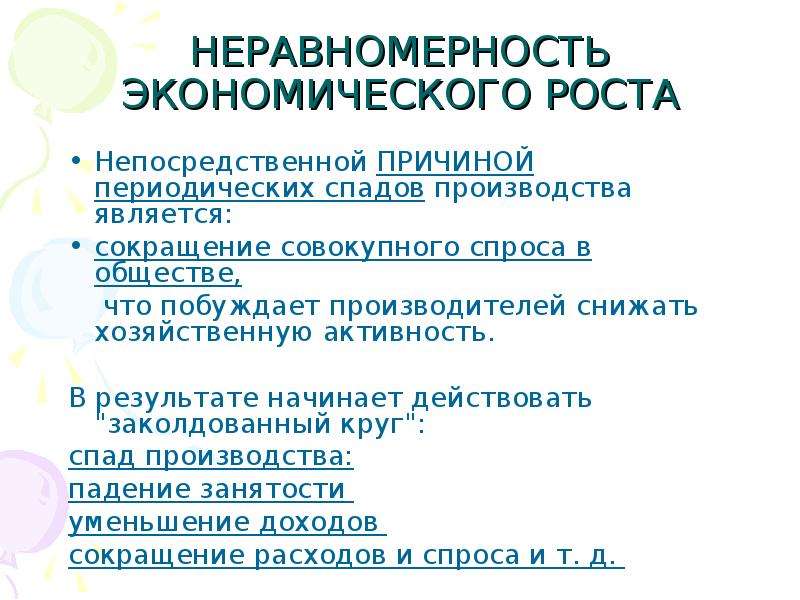 НЕРАВНОМЕРНОСТЬ ЭКОНОМИЧЕСКОГО РОСТА

• Непосредственной ПРИЧИНОЙ периодических спадов производства является:
• сокращение совокупного спроса в обществе,
что побуждает производителей снижать хозяйственную активность.

В результате начинает действовать "заколдованный круг":
спад производства:
падение занятости
уменьшение доходов
сокращение расходов и спроса и т. д.